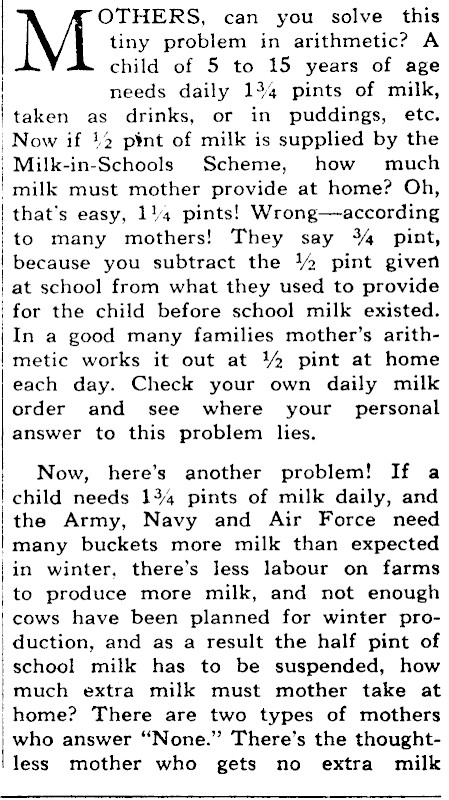 MOTHERS, can you solve this tiny problem in arithmetic? A child of 5 to 15 years of age needs daily $1\frac{3}{4}$ pints of milk, taken as drinks, or in puddings, etc. Now if $\frac{1}{2}$ pint of milk is supplied by the Milk-in-Schools Scheme, how much milk must mother provide at home? Oh, that's easy, $1\frac{1}{4}$ pints! Wrong—according to many mothers! They say $\frac{3}{4}$ pint, because you subtract the $\frac{1}{2}$ pint given at school from what they used to provide for the child before school milk existed. In a good many families mother's arithmetic works it out at $\frac{1}{2}$ pint at home each day. Check your own daily milk order and see where your personal answer to this problem lies.

Now, here's another problem! If a child needs $1\frac{3}{4}$ pints of milk daily, and the Army, Navy and Air Force need many buckets more milk than expected in winter, there's less labour on farms to produce more milk, and not enough cows have been planned for winter production, and as a result the half pint of school milk has to be suspended, how much extra milk must mother take at home? There are two types of mothers who answer "None." There's the thoughtless mother who gets no extra milk